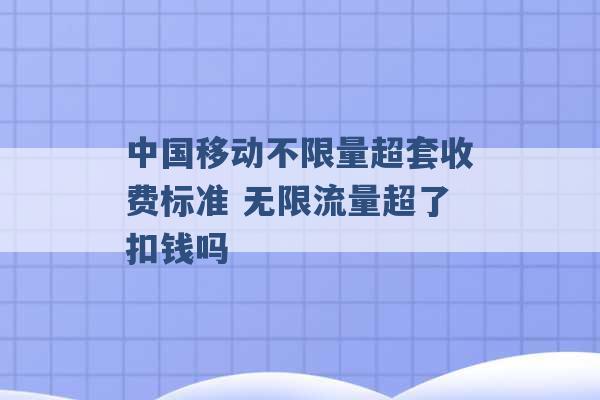 中国移动不限量超套收费标准 无限流量超了扣钱吗